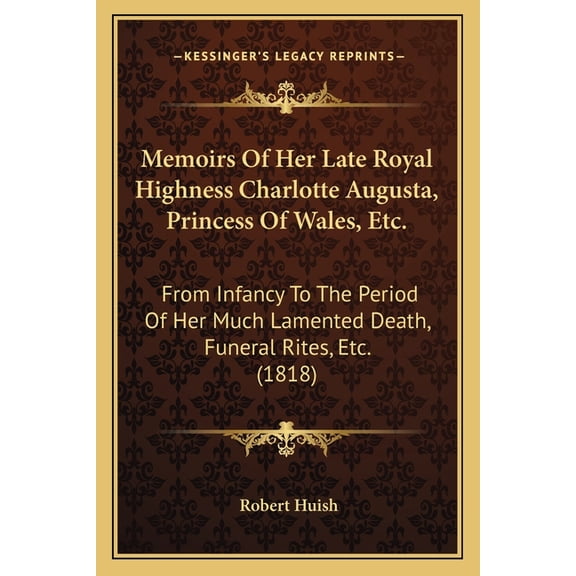 —KESSINGER'S LEGACY REPRINTS—

Memoirs Of Her Late Royal Highness Charlotte Augusta, Princess Of Wales, Etc.

From Infancy To The Period Of Her Much Lamented Death, Funeral Rites, Etc. (1818)

Robert Huish